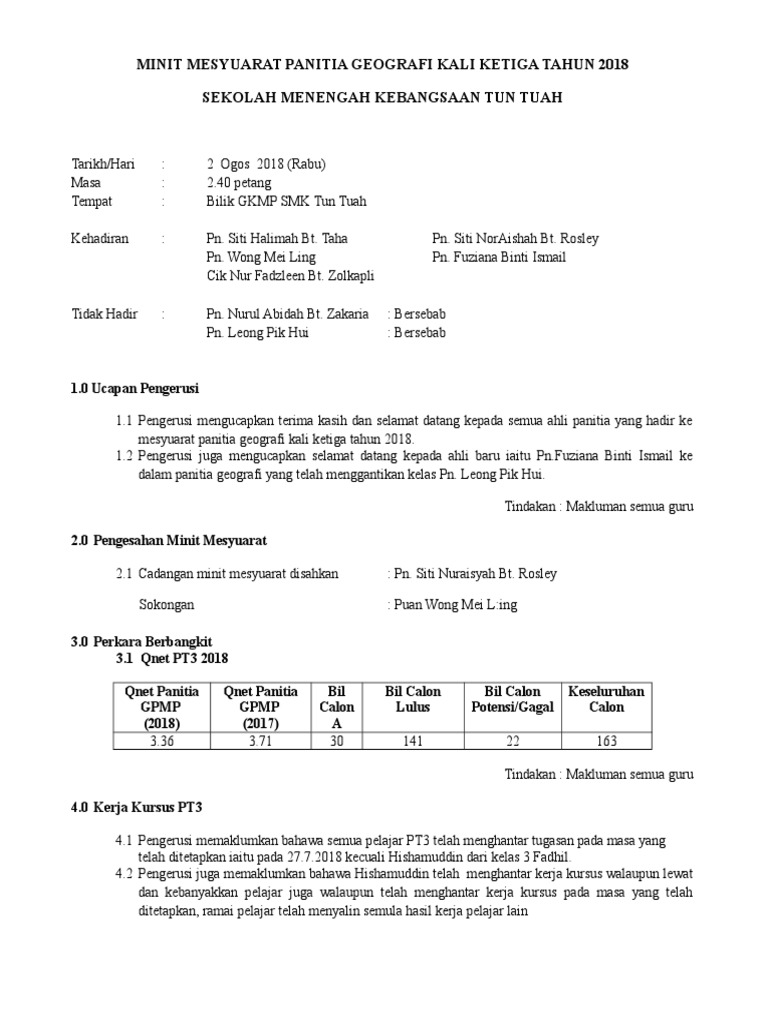 MINIT MESYUARAT PANITIA GEOGRAFI KALI KETIGA TAHUN 2018

SEKOLAH MENENGAH KEBANGSAAN TUN TUAH

Tarikh/Hari : 2 Ogos 2018 (Rabu)
Masa : 2.40 petang
Tempat : Bilik GKMP SMK Tun Tuah

Kehadiran : Pn. Siti Halimah Bt. Taha
Pn. Wong Mei Ling
Cik Nur Fadzleen Bt. Zolkapli
Pn. Siti NorAishah Bt. Rosley
Pn. Fuziana Binti Ismail

Tidak Hadir : Pn. Nurul Abidah Bt. Zakaria : Bersebab
Pn. Leong Pik Hui : Bersebab

1.0 Ucapan Pengerusi

1.1 Pengerusi mengucapkan terima kasih dan selamat datang kepada semua ahli panitia yang hadir ke mesyuarat panitia geografi kali ketiga tahun 2018.
1.2 Pengerusi juga mengucapkan selamat datang kepada ahli baru iaitu Pn.Fuziana Binti Ismail ke dalam panitia geografi yang telah menggantikan kelas Pn. Leong Pik Hui.

Tindakan : Makluman semua guru

2.0 Pengesahan Minit Mesyuarat

2.1 Cadangan minit mesyuarat disahkan : Pn. Siti Nuraisyah Bt. Rosley

Sokongan : Puan Wong Mei L:ing

3.0 Perkara Berbangkit
3.1 Qnet PT3 2018

| Qnet Panitia GPMP (2018) | Qnet Panitia GPMP (2017) | Bil Calon A | Bil Calon Lulus | Bil Calon Potensi/Gagal | Keseluruhan Calon |
|---|---|---|---|---|---|
| 3.36 | 3.71 | 30 | 141 | 22 | 163 |

Tindakan : Makluman semua guru

4.0 Kerja Kursus PT3

4.1 Pengerusi memaklumkan bahawa semua pelajar PT3 telah menghantar tugasan pada masa yang telah ditetapkan iaitu pada 27.7.2018 kecuali Hishamuddin dari kelas 3 Fadhil.
4.2 Pengerusi juga memaklumkan bahawa Hishamuddin telah menghantar kerja kursus walaupun lewat dan kebanyakkan pelajar juga walaupun telah menghantar kerja kursus pada masa yang telah ditetapkan, ramai pelajar telah menyalin semula hasil kerja pelajar lain